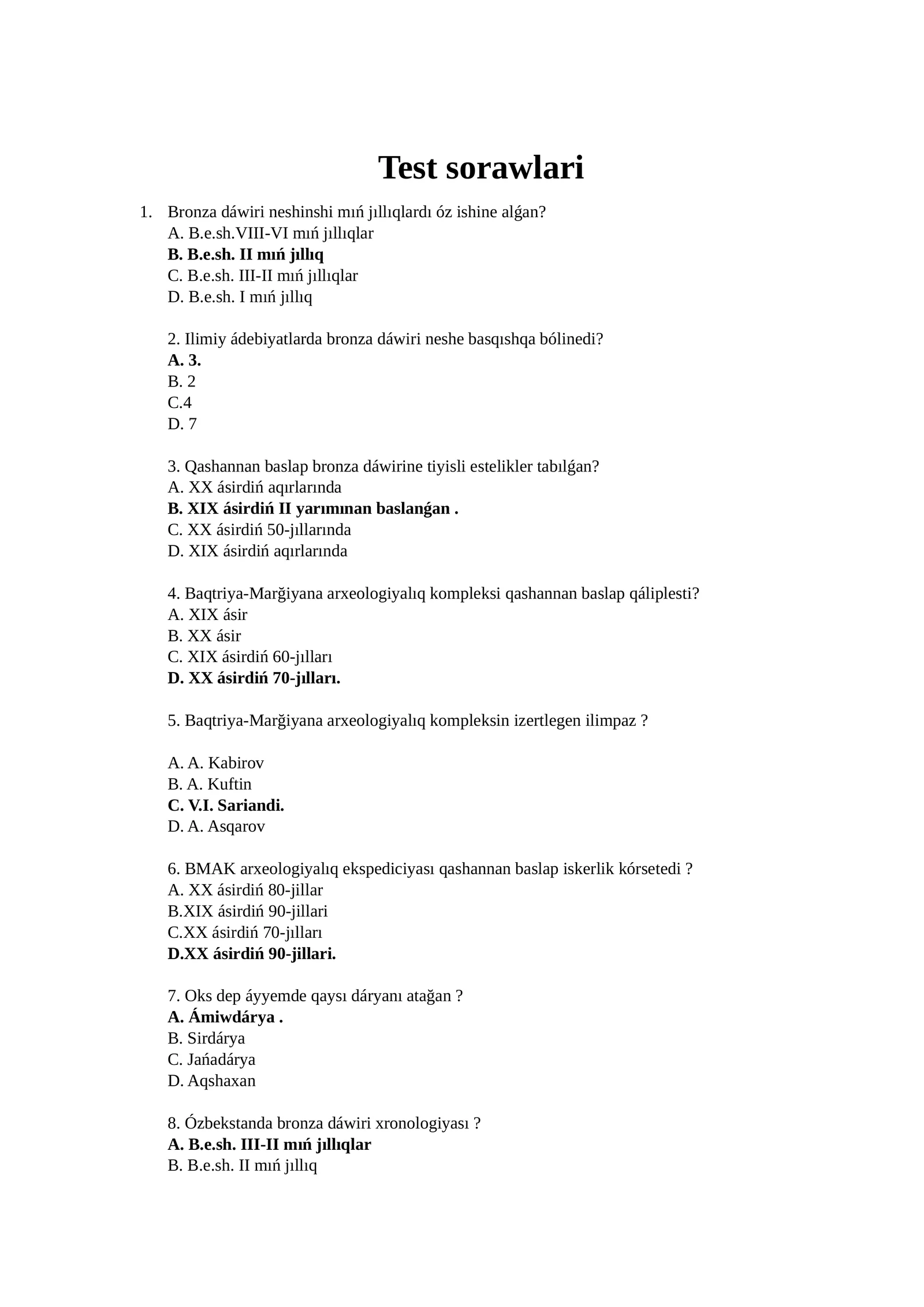 Test sorawlari

1. Bronza dáwiri neshinshi mıń jıllıqlardı óz ishine alǵan?
A. B.e.sh.VIII-VI mıń jıllıqlar
B. B.e.sh. II mıń jıllıq
C. B.e.sh. III-II mıń jıllıqlar
D. B.e.sh. I mıń jıllıq

2. Ilimiy ádebiyatlarda bronza dáwiri neshe basqıshqa bólinedi?
A. 3.
B. 2
C.4
D. 7

3. Qashannan baslap bronza dáwirine tiyisli estelikler tabılǵan?
A. XX ásirdiń aqırlarında
B. XIX ásirdiń II yarımınan baslanǵan .
C. XX ásirdiń 50-jıllarında
D. XIX ásirdiń aqırlarında

4. Baqtriya-Marğiyana arxeologiyalıq kompleksi qashannan baslap qáliplesti?
A. XIX ásir
B. XX ásir
C. XIX ásirdiń 60-jılları
D. XX ásirdiń 70-jılları.

5. Baqtriya-Marğiyana arxeologiyalıq kompleksin izertlegen ilimpaz ?

A. A. Kabirov
B. A. Kuftin
C. V.I. Sariandi.
D. A. Asqarov

6. BMAK arxeologiyalıq ekspediciyası qashannan baslap iskerlik kórsetedi ?
A. XX ásirdiń 80-jillar
B.XIX ásirdiń 90-jillari
C.XX ásirdiń 70-jılları
D.XX ásirdiń 90-jillari.

7. Oks dep áyyemde qaysı dáryanı atağan ?
A. Ámiwdárya .
B. Sirdárya
C. Jańadárya
D. Aqshaxan

8. Ózbekstanda bronza dáwiri xronologiyası ?
A. B.e.sh. III-II mıń jıllıqlar
B. B.e.sh. II mıń jıllıq